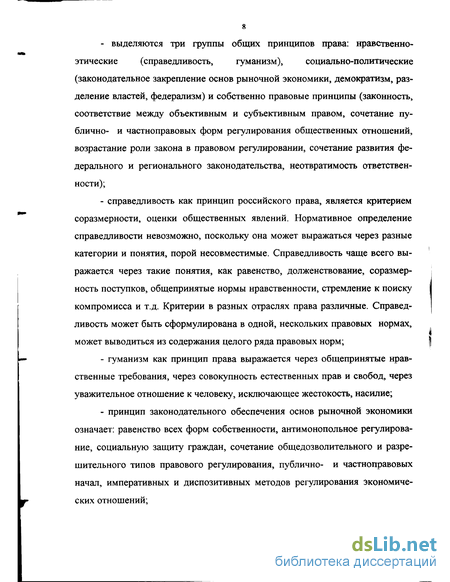 8

- выделяются три группы общих принципов права: нравственно-этические (справедливость, гуманизм), социально-политические (законодательное закрепление основ рыночной экономики, демократизм, разделение властей, федерализм) и собственно правовые принципы (законность, соответствие между объективным и субъективным правом, сочетание публично- и частноправовых форм регулирования общественных отношений, возрастание роли закона в правовом регулировании, сочетание развития федерального и регионального законодательства, неотвратимость ответственности);

- справедливость как принцип российского права, является критерием соразмерности, оценки общественных явлений. Нормативное определение справедливости невозможно, поскольку она может выражаться через разные категории и понятия, порой несовместимые. Справедливость чаще всего выражается через такие понятия, как равенство, долженствование, соразмерность поступков, общепринятые нормы нравственности, стремление к поиску компромисса и т.д. Критерии в разных отраслях права различные. Справедливость может быть сформулирована в одной, нескольких правовых нормах, может выводиться из содержания целого ряда правовых норм;

- гуманизм как принцип права выражается через общепринятые нравственные требования, через совокупность естественных прав и свобод, через уважительное отношение к человеку, исключающее жестокость, насилие;

- принцип законодательного обеспечения основ рыночной экономики означает: равенство всех форм собственности, антимонопольное регулирование, социальную защиту граждан, сочетание общедозволительного и разрешительного типов правового регулирования, публично- и частноправовых начал, императивных и диспозитивных методов регулирования экономических отношений;

dsLib.net
библиотека диссертаций